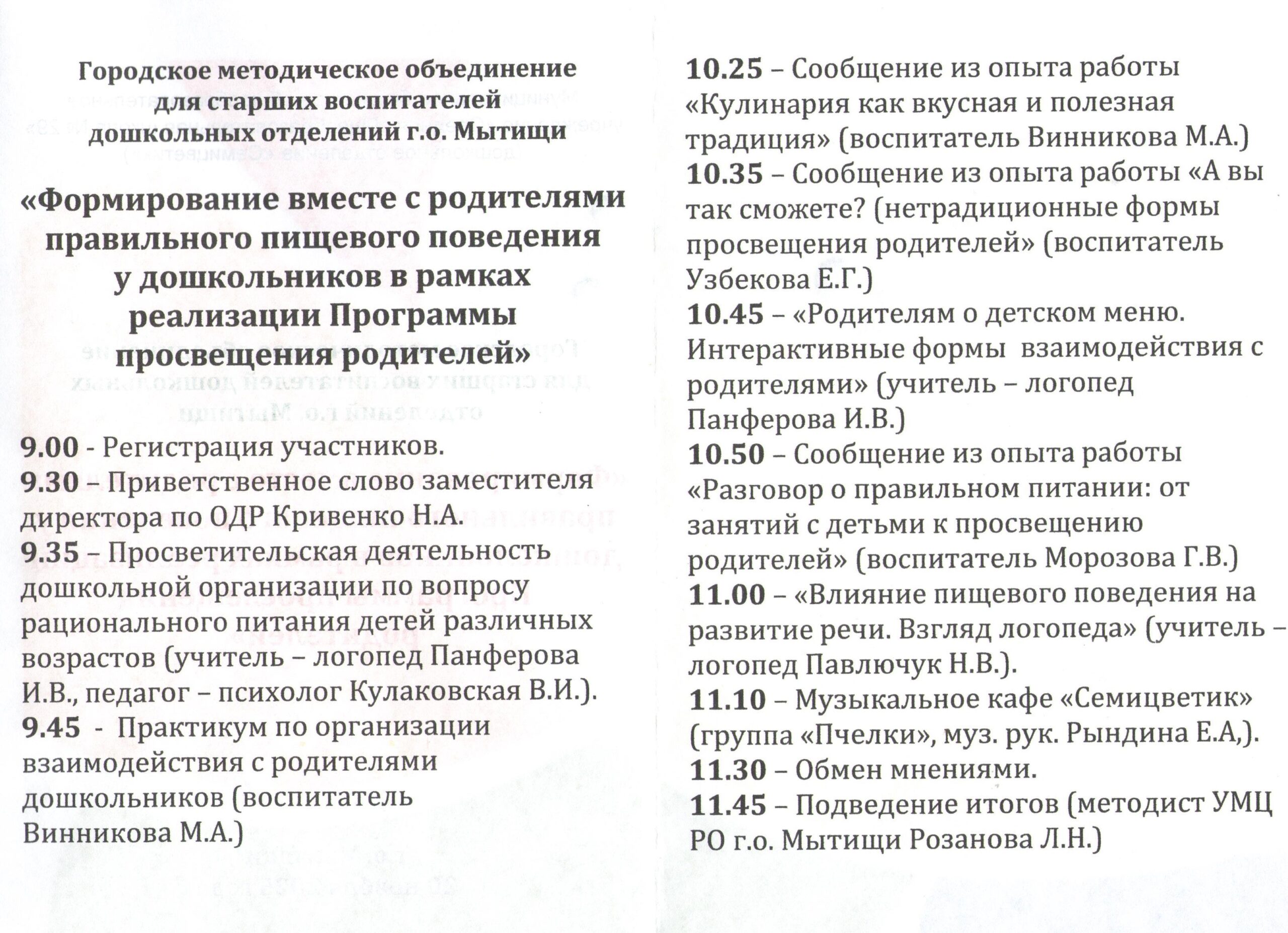 Городское методическое объединение для старших воспитателей дошкольных отделений г.о. Мытищи

«Формирование вместе с родителями правильного пищевого поведения у дошкольников в рамках реализации Программы просвещения родителей»

9.00 - Регистрация участников.
9.30 – Приветственное слово заместителя директора по ОДР Кривенко Н.А.
9.35 – Просветительская деятельность дошкольной организации по вопросу рационального питания детей различных возрастов (учитель – логопед Панферова И.В., педагог – психолог Кулаковская В.И.).
9.45 - Практикум по организации взаимодействия с родителями дошкольников (воспитатель Винникова М.А.)

10.25 – Сообщение из опыта работы «Кулинария как вкусная и полезная традиция» (воспитатель Винникова М.А.)
10.35 – Сообщение из опыта работы «А вы так сможете? (нетрадиционные формы просвещения родителей» (воспитатель Узбекова Е.Г.)
10.45 – «Родителям о детском меню. Интерактивные формы взаимодействия с родителями» (учитель – логопед Панферова И.В.)
10.50 – Сообщение из опыта работы «Разговор о правильном питании: от занятий с детьми к просвещению родителей» (воспитатель Морозова Г.В.)
11.00 – «Влияние пищевого поведения на развитие речи. Взгляд логопеда» (учитель – логопед Павлючук Н.В.).
11.10 – Музыкальное кафе «Семицветик» (группа «Пчелки», муз. рук. Рындина Е.А,).
11.30 – Обмен мнениями.
11.45 – Подведение итогов (методист УМЦ РО г.о. Мытищи Розанова Л.Н.)